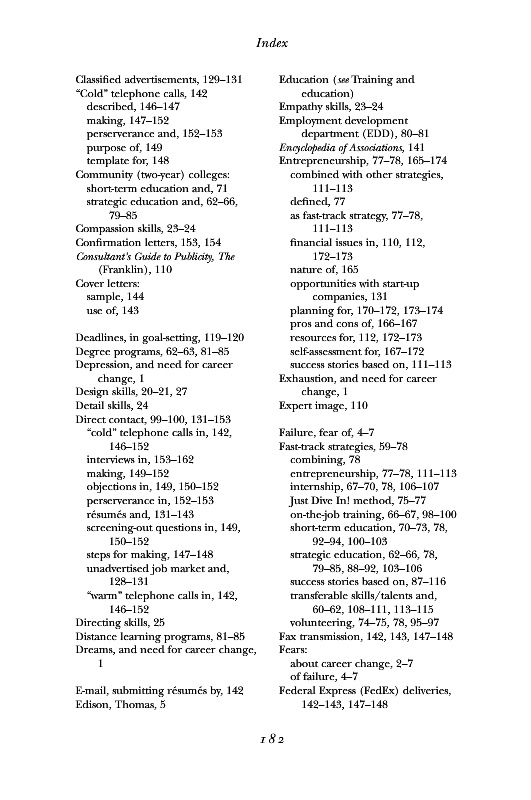 Index

Classified advertisements, 129–131
"Cold" telephone calls, 142
described, 146–147
making, 147–152
perserverance and, 152–153
purpose of, 149
template for, 148
Community (two-year) colleges:
short-term education and, 71
strategic education and, 62–66, 79–85
Compassion skills, 23–24
Confirmation letters, 153, 154
Consultant's Guide to Publicity, The (Franklin), 110
Cover letters:
sample, 144
use of, 143

Deadlines, in goal-setting, 119–120
Degree programs, 62–63, 81–85
Depression, and need for career change, 1
Design skills, 20–21, 27
Detail skills, 24
Direct contact, 99–100, 131–153
"cold" telephone calls in, 142, 146–152
interviews in, 153–162
making, 149–152
objections in, 149, 150–152
perserverance in, 152–153
résumés and, 131–143
screening-out questions in, 149, 150–152
steps for making, 147–148
unadvertised job market and, 128–131
"warm" telephone calls in, 142, 146–152
Directing skills, 25
Distance learning programs, 81–85
Dreams, and need for career change, 1

E-mail, submitting résumés by, 142
Edison, Thomas, 5

Education (see Training and education)
Empathy skills, 23–24
Employment development department (EDD), 80–81
Encyclopedia of Associations, 141
Entrepreneurship, 77–78, 165–174
combined with other strategies, 111–113
defined, 77
as fast-track strategy, 77–78, 111–113
financial issues in, 110, 112, 172–173
nature of, 165
opportunities with start-up companies, 131
planning for, 170–172, 173–174
pros and cons of, 166–167
resources for, 112, 172–173
self-assessment for, 167–172
success stories based on, 111–113
Exhaustion, and need for career change, 1
Expert image, 110

Failure, fear of, 4–7
Fast-track strategies, 59–78
combining, 78
entrepreneurship, 77–78, 111–113
internship, 67–70, 78, 106–107
Just Dive In! method, 75–77
on-the-job training, 66–67, 98–100
short-term education, 70–73, 78, 92–94, 100–103
strategic education, 62–66, 78, 79–85, 88–92, 103–106
success stories based on, 87–116
transferable skills/talents and, 60–62, 108–111, 113–115
volunteering, 74–75, 78, 95–97
Fax transmission, 142, 143, 147–148
Fears:
about career change, 2–7
of failure, 4–7
Federal Express (FedEx) deliveries, 142–143, 147–148

182